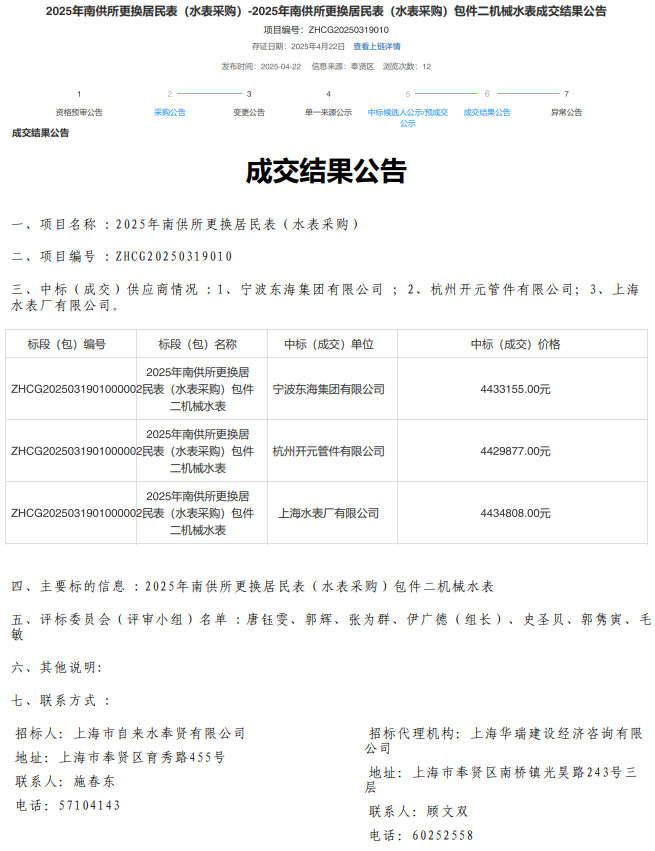 2025年南供所更换居民表（水表采购）-2025年南供所更换居民表（水表采购）包件二机械水表成交结果公告

项目编号：ZHCG20250319010

存证日期：2025年4月22日 查看上链详情

发布时间：2025-04-22 信息来源：奉贤区 浏览次数：12

1 资格预审公告
2 采购公告
3 变更公告
4 单一来源公示
5 中标候选人公示/预成交公示
6 成交结果公告
7 异常公告

成交结果公告

成交结果公告

一、项目名称：2025年南供所更换居民表（水表采购）

二、项目编号：ZHCG20250319010

三、中标（成交）供应商情况：1、宁波东海集团有限公司；2、杭州开元管件有限公司；3、上海水表厂有限公司。

| 标段（包）编号 | 标段（包）名称 | 中标（成交）单位 | 中标（成交）价格 |
|---|---|---|---|
| ZHCG2025031901000002 | 2025年南供所更换居民表（水表采购）包件二机械水表 | 宁波东海集团有限公司 | 4433155.00元 |
| ZHCG2025031901000002 | 2025年南供所更换居民表（水表采购）包件二机械水表 | 杭州开元管件有限公司 | 4429877.00元 |
| ZHCG2025031901000002 | 2025年南供所更换居民表（水表采购）包件二机械水表 | 上海水表厂有限公司 | 4434808.00元 |

四、主要标的信息：2025年南供所更换居民表（水表采购）包件二机械水表

五、评标委员会（评审小组）名单：唐钰雯、郭辉、张为群、伊广德（组长）、史圣贝、郭隽寅、毛敏

六、其他说明：

七、联系方式：

招标人：上海市自来水奉贤有限公司
地址：上海市奉贤区育秀路455号
联系人：施春东
电话：57104143

招标代理机构：上海华瑞建设经济咨询有限公司
地址：上海市奉贤区南桥镇光昊路243号三层
联系人：顾文双
电话：60252558